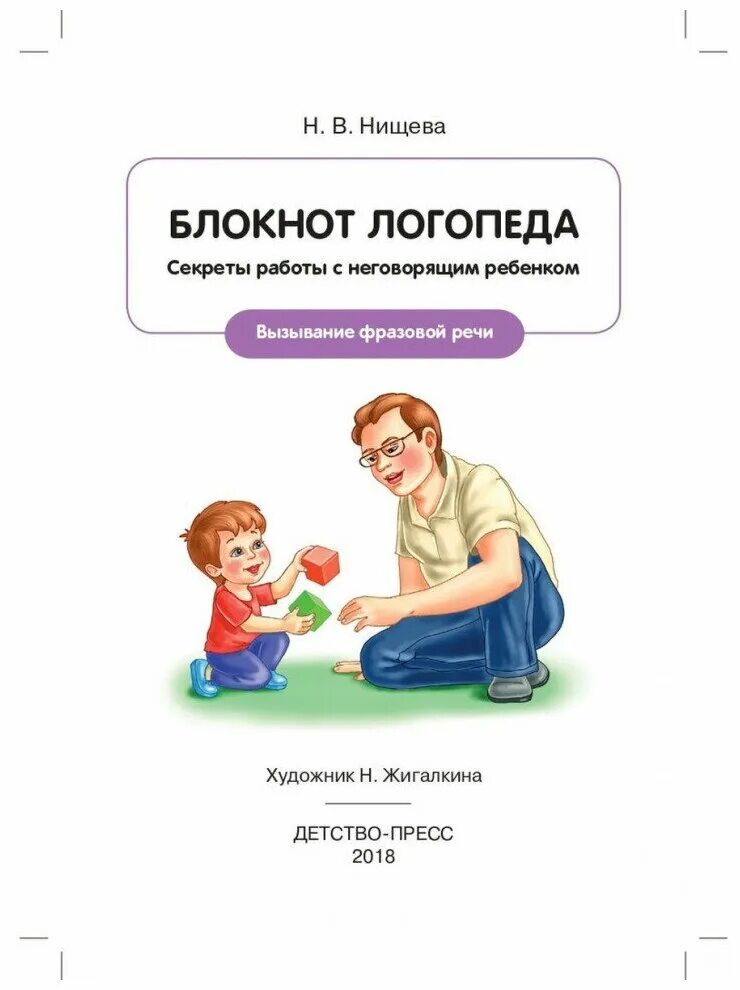 Н. В. Нищева

БЛОКНОТ ЛОГОПЕДА

Секреты работы с неговорящим ребенком

Вызывание фразовой речи

Художник Н. Жигалкина

ДЕТСТВО-ПРЕСС
2018